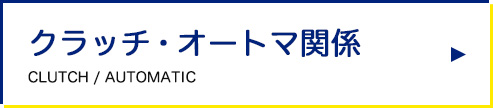 クラッチ・オートマ関係
CLUTCH / AUTOMATIC